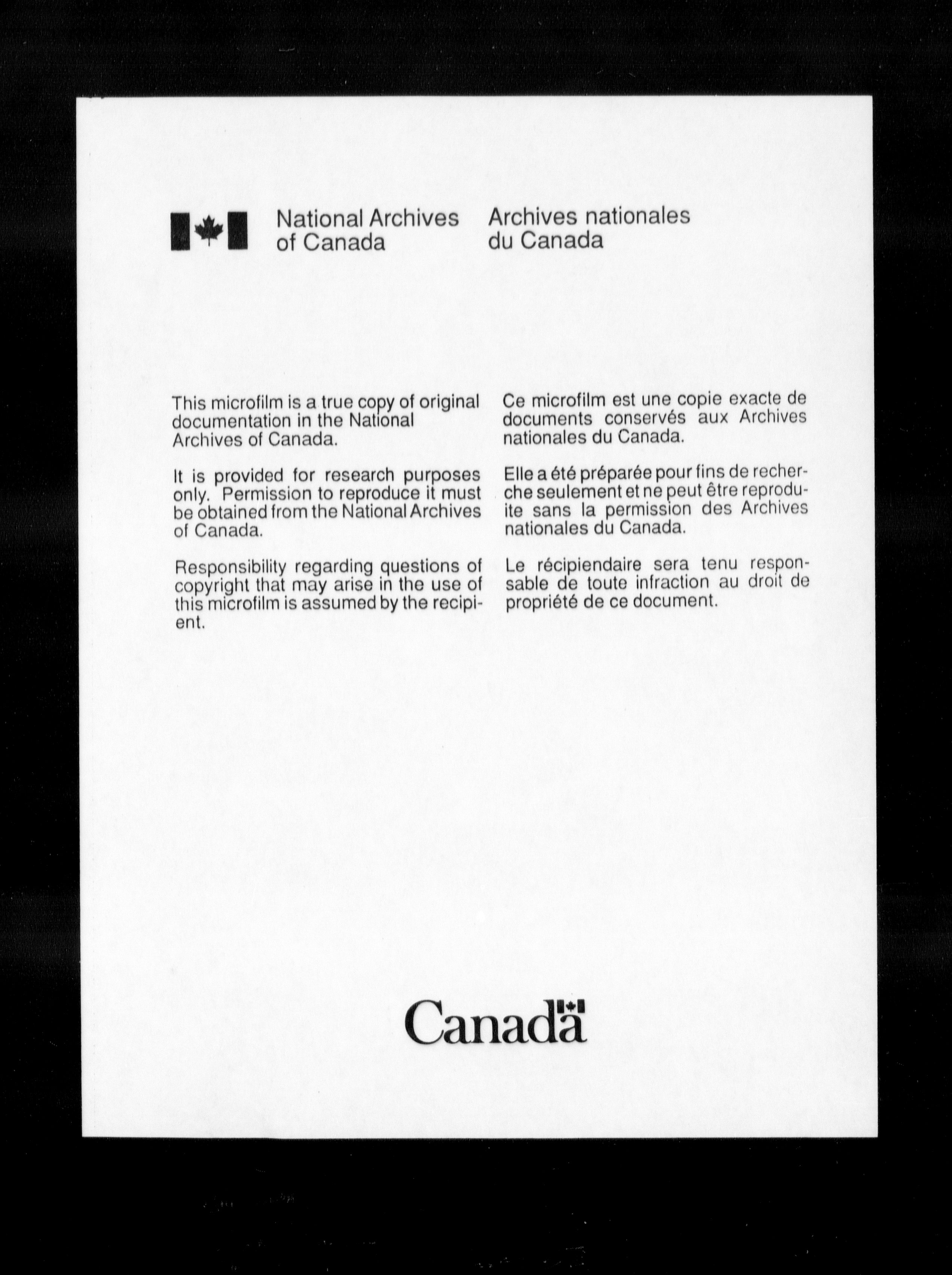 National Archives of Canada

Archives nationales du Canada

This microfilm is a true copy of original documentation in the National Archives of Canada.

It is provided for research purposes only. Permission to reproduce it must be obtained from the National Archives of Canada.

Responsibility regarding questions of copyright that may arise in the use of this microfilm is assumed by the recipient.

Ce microfilm est une copie exacte de documents conservés aux Archives nationales du Canada.

Elle a été préparée pour fins de recherche seulement et ne peut être reproduite sans la permission des Archives nationales du Canada.

Le récipiendaire sera tenu responsable de toute infraction au droit de propriété de ce document.

Canada